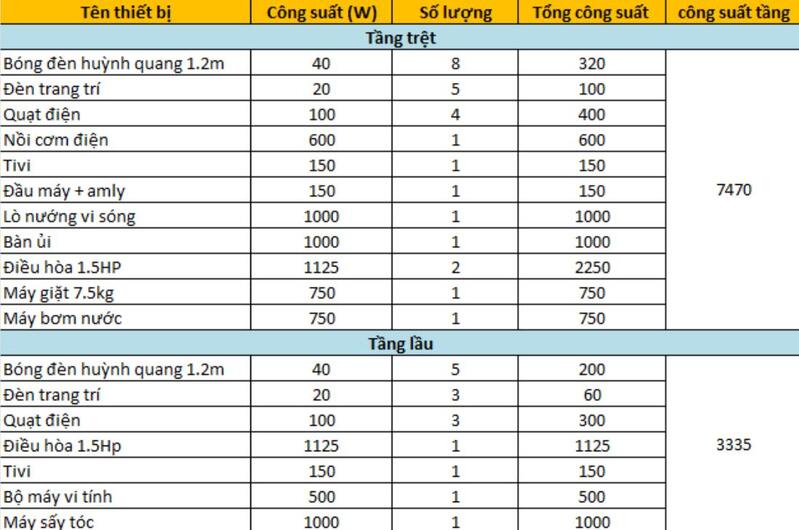 | Tên thiết bị | Công suất (W) | Số lượng | Tổng công suất | công suất tầng |
|---|---|---|---|---|
| Tầng trệt | | | | |
| Bóng đèn huỳnh quang 1.2m | 40 | 8 | 320 | 7470 |
| Đèn trang trí | 20 | 5 | 100 | |
| Quạt điện | 100 | 4 | 400 | |
| Nồi cơm điện | 600 | 1 | 600 | |
| Tivi | 150 | 1 | 150 | |
| Đầu máy + amly | 150 | 1 | 150 | |
| Lò nướng vi sóng | 1000 | 1 | 1000 | |
| Bàn ủi | 1000 | 1 | 1000 | |
| Điều hòa 1.5HP | 1125 | 2 | 2250 | |
| Máy giặt 7.5kg | 750 | 1 | 750 | |
| Máy bơm nước | 750 | 1 | 750 | |
| Tầng lầu | | | | |
| Bóng đèn huỳnh quang 1.2m | 40 | 5 | 200 | 3335 |
| Đèn trang trí | 20 | 3 | 60 | |
| Quạt điện | 100 | 3 | 300 | |
| Điều hòa 1.5Hp | 1125 | 1 | 1125 | |
| Tivi | 150 | 1 | 150 | |
| Bộ máy vi tính | 500 | 1 | 500 | |
| Máy sấy tóc | 1000 | 1 | 1000 | |